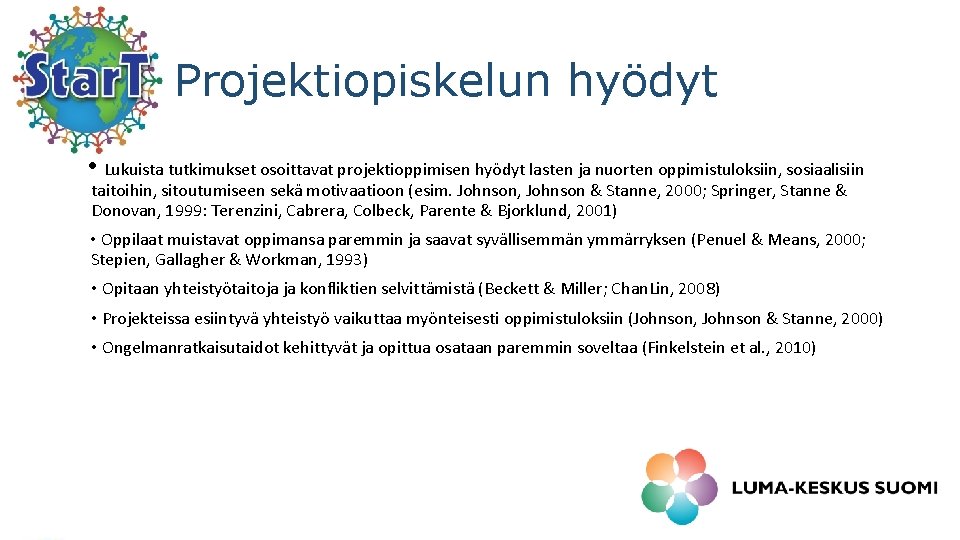 StarT

Projektiopiskelun hyödyt

• Lukuista tutkimukset osoittavat projektioppimisen hyödyt lasten ja nuorten oppimistuloksiin, sosiaalisiin taitoihin, sitoutumiseen sekä motivaatioon (esim. Johnson, Johnson & Stanne, 2000; Springer, Stanne & Donovan, 1999: Terenzini, Cabrera, Colbeck, Parente & Bjorklund, 2001)

• Oppilaat muistavat oppimansa paremmin ja saavat syvällisemmän ymmärryksen (Penuel & Means, 2000; Stepien, Gallagher & Workman, 1993)

• Opitaan yhteistyötaitoja ja konfliktien selvittämistä (Beckett & Miller; ChanLin, 2008)

• Projekteissa esiintyvä yhteistyö vaikuttaa myönteisesti oppimistuloksiin (Johnson, Johnson & Stanne, 2000)

• Ongelmanratkaisutaidot kehittyvät ja opittua osataan paremmin soveltaa (Finkelstein et al., 2010)

LUMA-KESKUS SUOMI